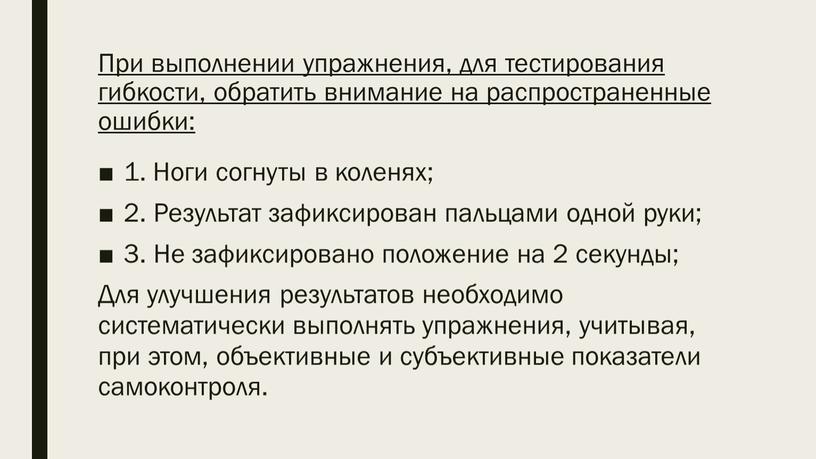 При выполнении упражнения, для тестирования гибкости, обратить внимание на распространенные ошибки:

■ 1. Ноги согнуты в коленях;

■ 2. Результат зафиксирован пальцами одной руки;

■ 3. Не зафиксировано положение на 2 секунды;

Для улучшения результатов необходимо систематически выполнять упражнения, учитывая, при этом, объективные и субъективные показатели самоконтроля.